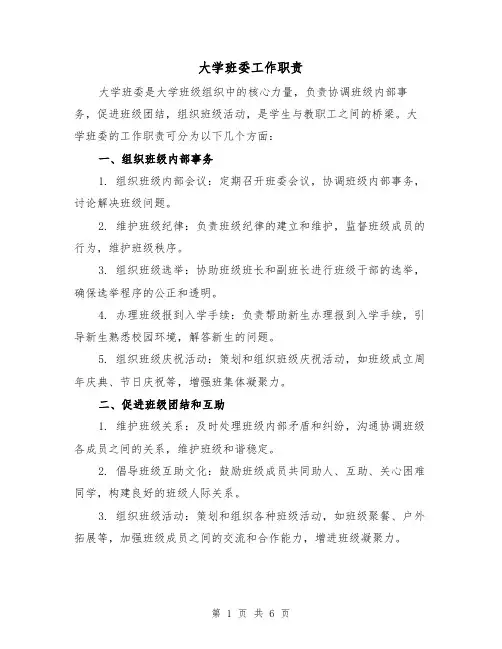 大学班委工作职责

大学班委是大学班级组织中的核心力量，负责协调班级内部事务，促进班级团结，组织班级活动，是学生与教职工之间的桥梁。大学班委的工作职责可分为以下几个方面：

一、组织班级内部事务

1. 组织班级内部会议：定期召开班委会议，协调班级内部事务，讨论解决班级问题。

2. 维护班级纪律：负责班级纪律的建立和维护，监督班级成员的行为，维护班级秩序。

3. 组织班级选举：协助班级班长和副班长进行班级干部的选举，确保选举程序的公正和透明。

4. 办理班级报到入学手续：负责帮助新生办理报到入学手续，引导新生熟悉校园环境，解答新生的问题。

5. 组织班级庆祝活动：策划和组织班级庆祝活动，如班级成立周年庆典、节日庆祝等，增强班集体凝聚力。

二、促进班级团结和互助

1. 维护班级关系：及时处理班级内部矛盾和纠纷，沟通协调班级各成员之间的关系，维护班级和谐稳定。

2. 倡导班级互助文化：鼓励班级成员共同助人、互助、关心困难同学，构建良好的班级人际关系。

3. 组织班级活动：策划和组织各种班级活动，如班级聚餐、户外拓展等，加强班级成员之间的交流和合作能力，增进班级凝聚力。

第 1 页 共 6 页